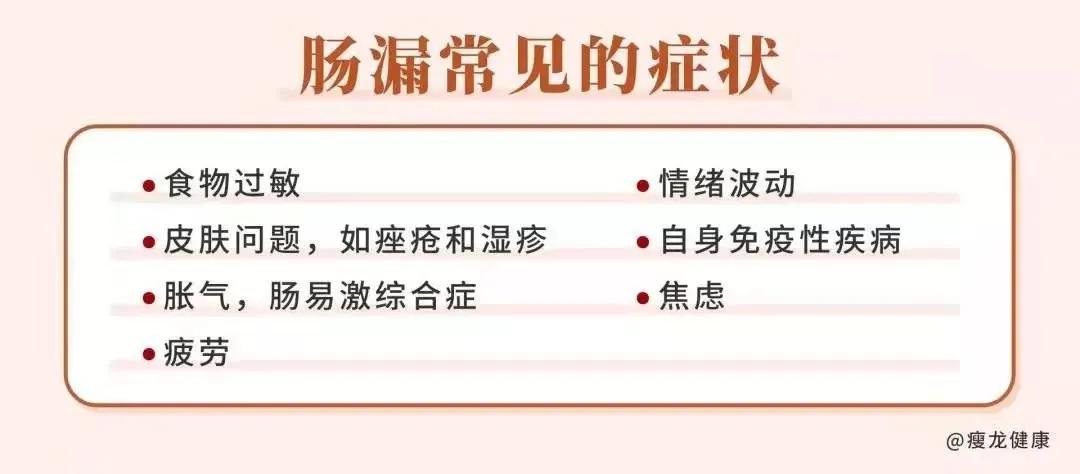 肠漏常见的症状

• 食物过敏
• 皮肤问题，如痤疮和湿疹
• 胀气，肠易激综合症
• 疲劳

• 情绪波动
• 自身免疫性疾病
• 焦虑

@瘦龙健康